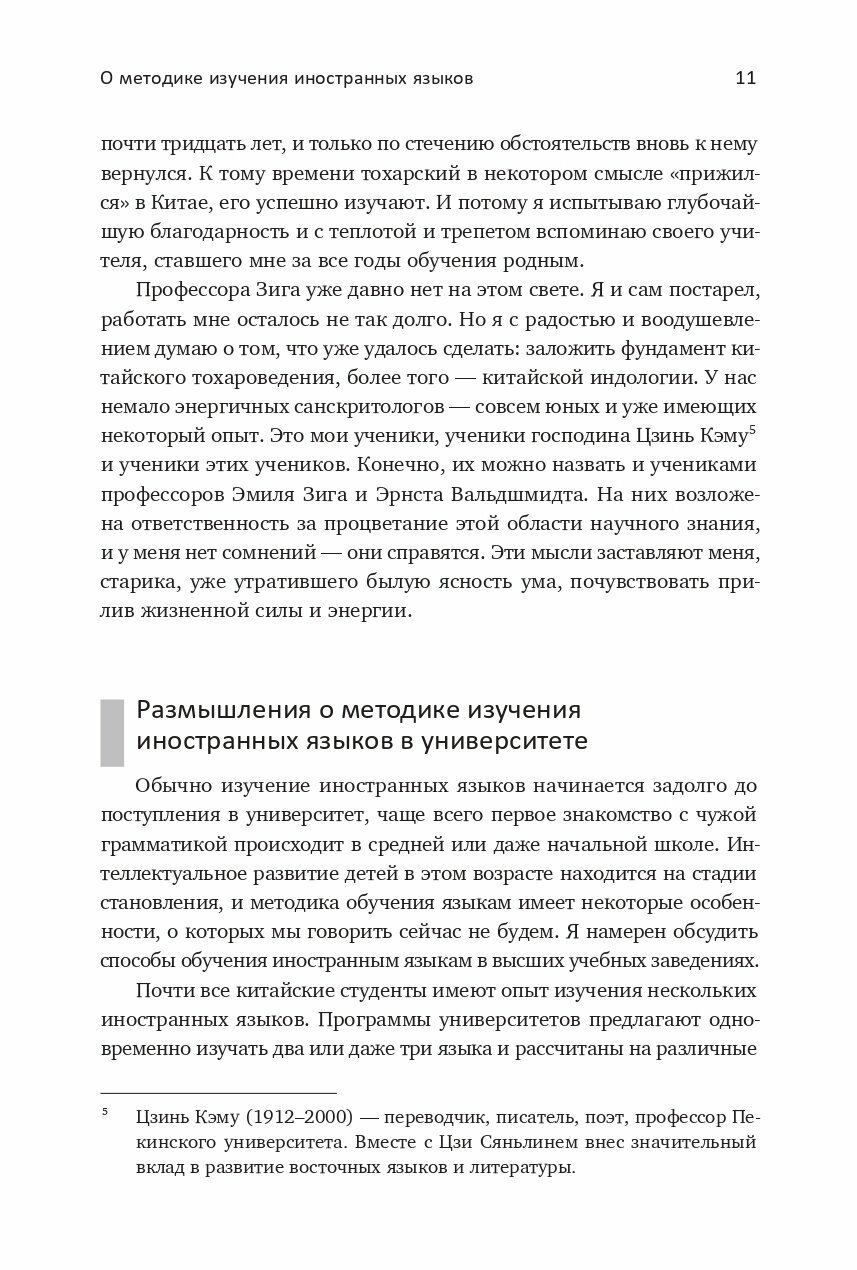 О методике изучения иностранных языков 11

почти тридцать лет, и только по стечению обстоятельств вновь к нему вернулся. К тому времени тохарский в некотором смысле «прижился» в Китае, его успешно изучают. И потому я испытываю глубочайшую благодарность и с теплотой и трепетом вспоминаю своего учителя, ставшего мне за все годы обучения родным.

Профессора Зига уже давно нет на этом свете. Я и сам постарел, работать мне осталось не так долго. Но я с радостью и воодушевлением думаю о том, что уже удалось сделать: заложить фундамент китайского тохароведения, более того — китайской индологии. У нас немало энергичных санскритологов — совсем юных и уже имеющих некоторый опыт. Это мои ученики, ученики господина Цзинь Кэму$^5$ и ученики этих учеников. Конечно, их можно назвать и учениками профессоров Эмиля Зига и Эрнста Вальдшмидта. На них возложена ответственность за процветание этой области научного знания, и у меня нет сомнений — они справятся. Эти мысли заставляют меня, старика, уже утратившего былую ясность ума, почувствовать прилив жизненной силы и энергии.

Размышления о методике изучения иностранных языков в университете

Обычно изучение иностранных языков начинается задолго до поступления в университет, чаще всего первое знакомство с чужой грамматикой происходит в средней или даже начальной школе. Интеллектуальное развитие детей в этом возрасте находится на стадии становления, и методика обучения языкам имеет некоторые особенности, о которых мы говорить сейчас не будем. Я намерен обсудить способы обучения иностранным языкам в высших учебных заведениях.

Почти все китайские студенты имеют опыт изучения нескольких иностранных языков. Программы университетов предлагают одновременно изучать два или даже три языка и рассчитаны на различные

$^5$ Цзинь Кэму (1912–2000) — переводчик, писатель, поэт, профессор Пекинского университета. Вместе с Цзи Сяньлинем внес значительный вклад в развитие восточных языков и литературы.